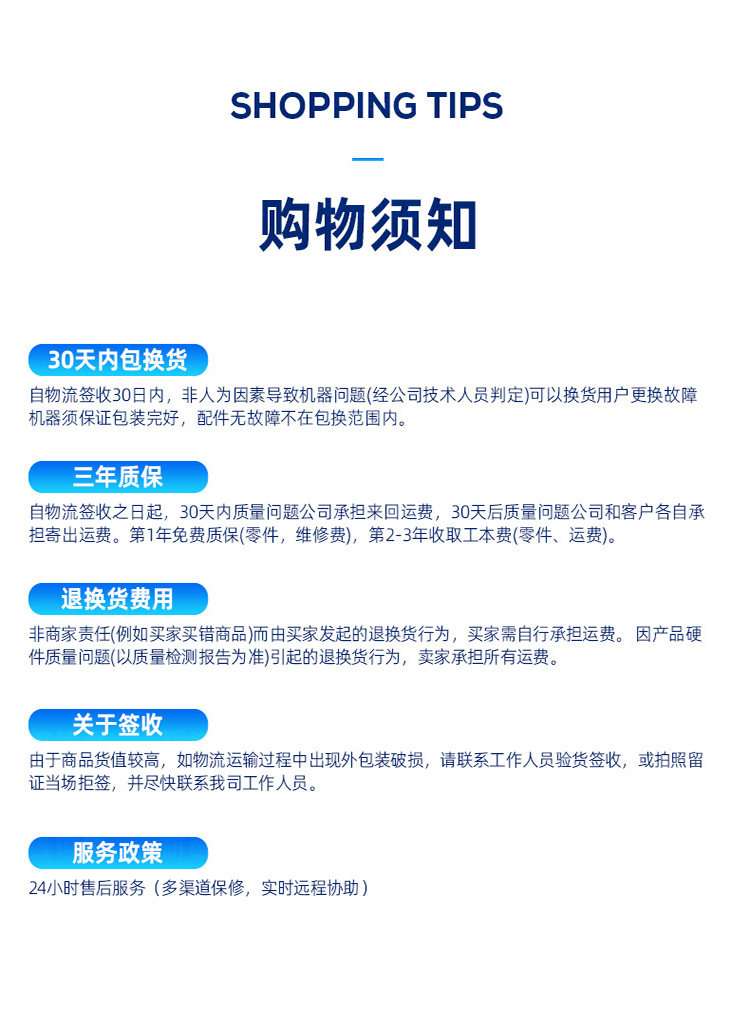 SHOPPING TIPS

购物须知

30天内包换货

自物流签收30日内，非人为因素导致机器问题(经公司技术人员判定)可以换货用户更换故障机器须保证包装完好，配件无故障不在包换范围内。

三年质保

自物流签收之日起，30天内质量问题公司承担来回运费，30天后质量问题公司和客户各自承担寄出运费。第1年免费质保(零件，维修费)，第2-3年收取工本费(零件、运费)。

退换货费用

非商家责任(例如买家买错商品)而由买家发起的退换货行为，买家需自行承担运费。因产品硬件质量问题(以质量检测报告为准)引起的退换货行为，卖家承担所有运费。

关于签收

由于商品货值较高，如物流运输过程中出现外包装破损，请联系工作人员验货签收，或拍照留证当场拒签，并尽快联系我司工作人员。

服务政策

24小时售后服务（多渠道保修，实时远程协助）